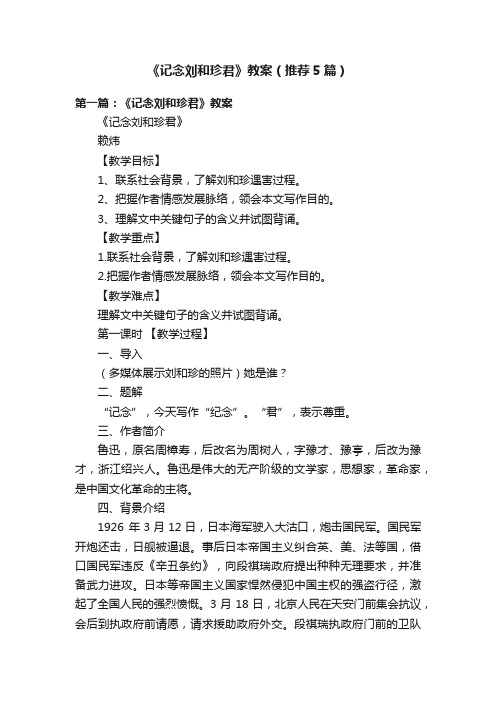 《记念刘和珍君》教案（推荐5篇）

第一篇：《记念刘和珍君》教案

《记念刘和珍君》

赖炜

【教学目标】

1、联系社会背景，了解刘和珍遇害过程。

2、把握作者情感发展脉络，领会本文写作目的。

3、理解文中关键句子的含义并试图背诵。

【教学重点】

1.联系社会背景，了解刘和珍遇害过程。

2.把握作者情感发展脉络，领会本文写作目的。

【教学难点】

理解文中关键句子的含义并试图背诵。

第一课时 【教学过程】

一、导入

（多媒体展示刘和珍的照片）她是谁？

二、题解

“记念”，今天写作“纪念”。“君”，表示尊重。

三、作者简介

鲁迅，原名周樟寿，后改名为周树人，字豫才、豫亭，后改为豫才，浙江绍兴人。鲁迅是伟大的无产阶级的文学家，思想家，革命家，是中国文化革命的主将。

四、背景介绍

1926 年 3 月 12 日，日本海军驶入大沽口，炮击国民军。国民军开炮还击，日舰被逼退。事后日本帝国主义纠合英、美、法等国，借口国民军违反《辛丑条约》，向段祺瑞政府提出种种无理要求，并准备武力进攻。日本等帝国主义国家悍然侵犯中国主权的强盗行径，激起了全国人民的强烈愤慨。3 月 18 日，北京人民在天安门前集会抗议，会后到执政府前请愿，请求援助政府外交。段祺瑞执政府门前的卫队